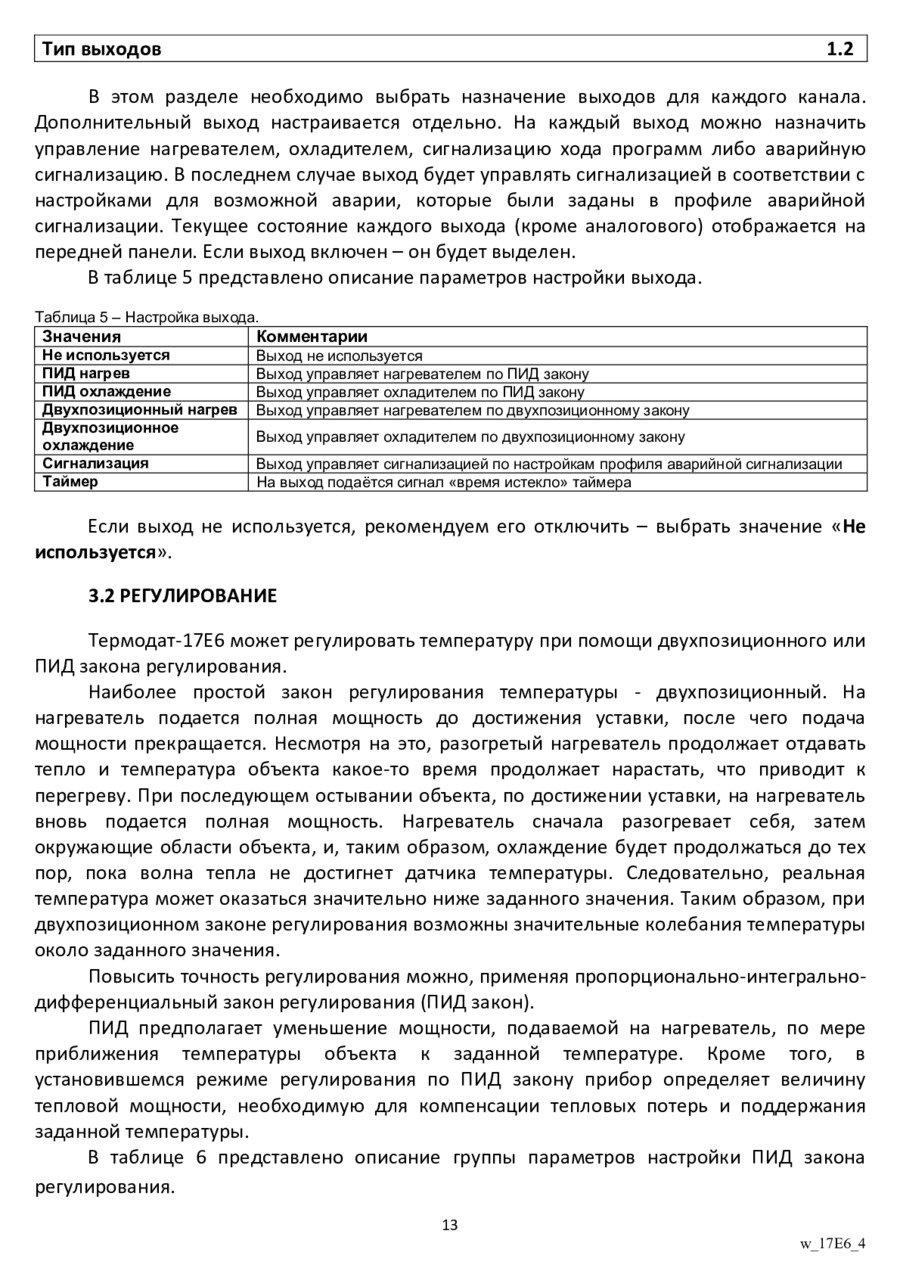 Тип выходов 1.2

В этом разделе необходимо выбрать назначение выходов для каждого канала. Дополнительный выход настраивается отдельно. На каждый выход можно назначить управление нагревателем, охладителем, сигнализацию хода программ либо аварийную сигнализацию. В последнем случае выход будет управлять сигнализацией в соответствии с настройками для возможной аварии, которые были заданы в профиле аварийной сигнализации. Текущее состояние каждого выхода (кроме аналогового) отображается на передней панели. Если выход включен – он будет выделен.

В таблице 5 представлено описание параметров настройки выхода.

Таблица 5 – Настройка выхода.

| Значения | Комментарии |
|---|---|
| Не используется | Выход не используется |
| ПИД нагрев | Выход управляет нагревателем по ПИД закону |
| ПИД охлаждение | Выход управляет охладителем по ПИД закону |
| Двухпозиционный нагрев | Выход управляет нагревателем по двухпозиционному закону |
| Двухпозиционное охлаждение | Выход управляет охладителем по двухпозиционному закону |
| Сигнализация | Выход управляет сигнализацией по настройкам профиля аварийной сигнализации |
| Таймер | На выход подаётся сигнал «время истекло» таймера |

Если выход не используется, рекомендуем его отключить – выбрать значение «Не используется».

3.2 РЕГУЛИРОВАНИЕ

Термодат-17Е6 может регулировать температуру при помощи двухпозиционного или ПИД закона регулирования.

Наиболее простой закон регулирования температуры - двухпозиционный. На нагреватель подается полная мощность до достижения уставки, после чего подача мощности прекращается. Несмотря на это, разогретый нагреватель продолжает отдавать тепло и температура объекта какое-то время продолжает нарастать, что приводит к перегреву. При последующем остывании объекта, по достижении уставки, на нагреватель вновь подается полная мощность. Нагреватель сначала разогревает себя, затем окружающие области объекта, и, таким образом, охлаждение будет продолжаться до тех пор, пока волна тепла не достигнет датчика температуры. Следовательно, реальная температура может оказаться значительно ниже заданного значения. Таким образом, при двухпозиционном законе регулирования возможны значительные колебания температуры около заданного значения.

Повысить точность регулирования можно, применяя пропорционально-интегрально-дифференциальный закон регулирования (ПИД закон).

ПИД предполагает уменьшение мощности, подаваемой на нагреватель, по мере приближения температуры объекта к заданной температуре. Кроме того, в установившемся режиме регулирования по ПИД закону прибор определяет величину тепловой мощности, необходимую для компенсации тепловых потерь и поддержания заданной температуры.

В таблице 6 представлено описание группы параметров настройки ПИД закона регулирования.

13

w_17E6_4